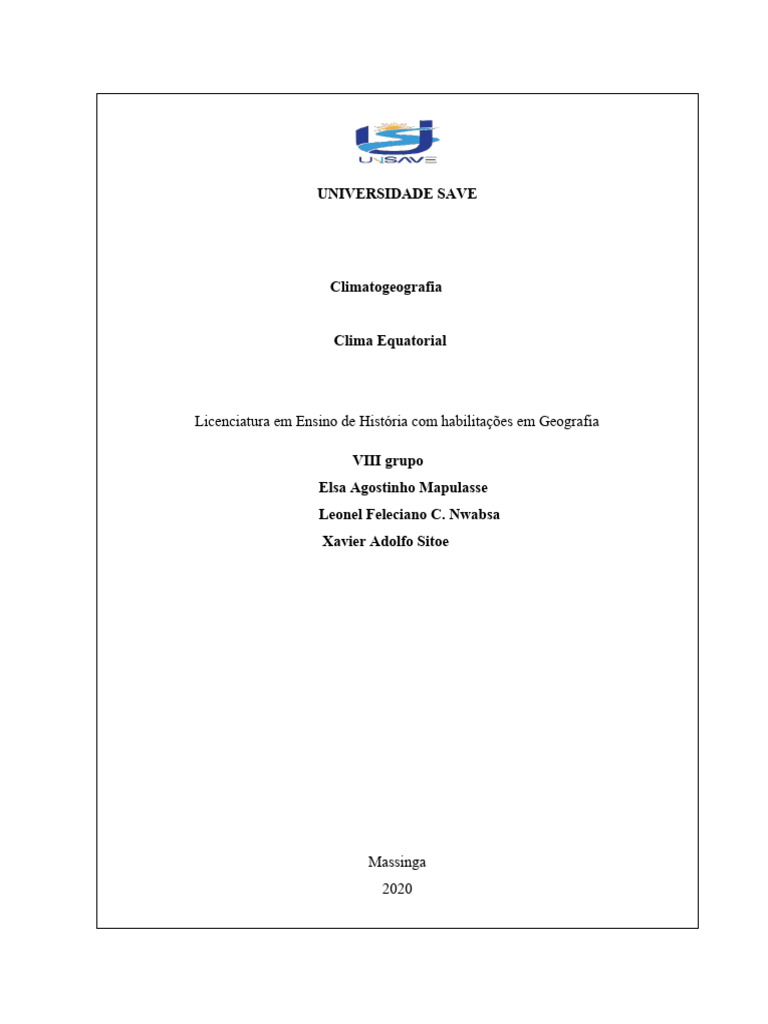 UNISAVE

UNIVERSIDADE SAVE

Climatogeografia

Clima Equatorial

Licenciatura em Ensino de História com habilitações em Geografia

VIII grupo
Elsa Agostinho Mapulasse
Leonel Feleciano C. Nwabsa
Xavier Adolfo Sitoe

Massinga
2020